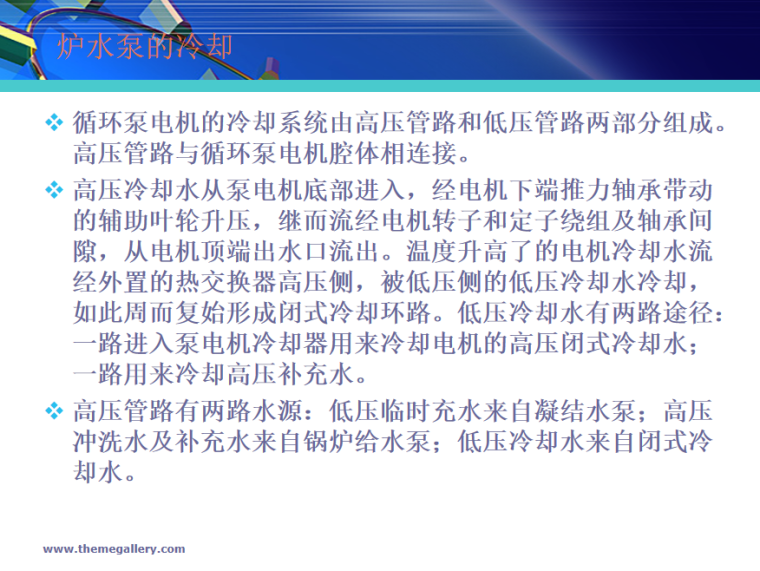 炉水泵的冷却

❖ 循环泵电机的冷却系统由高压管路和低压管路两部分组成。高压管路与循环泵电机腔体相连接。

❖ 高压冷却水从泵电机底部进入，经电机下端推力轴承带动的辅助叶轮升压，继而流经电机转子和定子绕组及轴承间隙，从电机顶端出水口流出。温度升高了的电机冷却水流经外置的热交换器高压侧，被低压侧的低压冷却水冷却，如此周而复始形成闭式冷却环路。低压冷却水有两路途径：一路进入泵电机冷却器用来冷却电机的高压闭式冷却水；一路用来冷却高压补充水。

❖ 高压管路有两路水源：低压临时充水来自凝结水泵；高压冲洗水及补充水来自锅炉给水泵；低压冷却水来自闭式冷却水。

www.themegallery.com